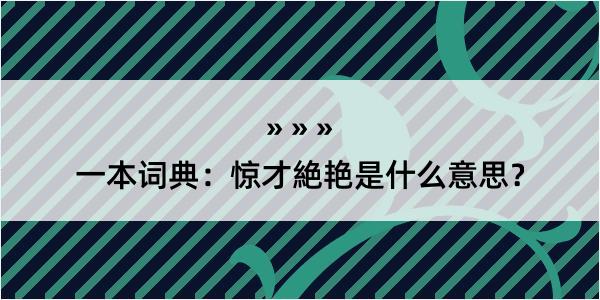 » » »

一本词典：惊才絶艳是什么意思？